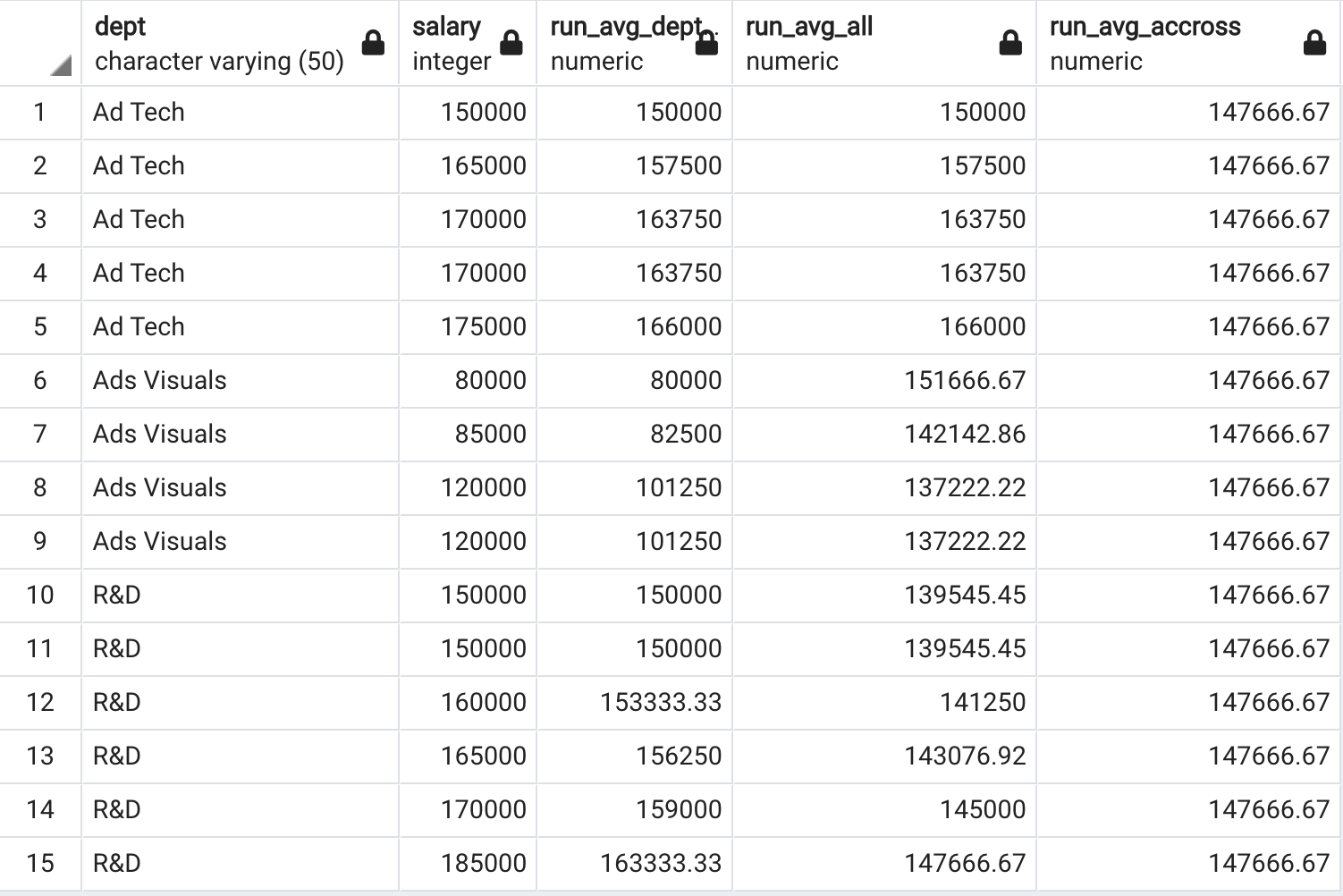 |  | dept character varying (50) | salary integer | run_avg_dept numeric | run_avg_all numeric | run_avg_accross numeric |
|---|---|---|---|---|---|
| 1 | Ad Tech | 150000 | 150000 | 150000 | 147666.67 |
| 2 | Ad Tech | 165000 | 157500 | 157500 | 147666.67 |
| 3 | Ad Tech | 170000 | 163750 | 163750 | 147666.67 |
| 4 | Ad Tech | 170000 | 163750 | 163750 | 147666.67 |
| 5 | Ad Tech | 175000 | 166000 | 166000 | 147666.67 |
| 6 | Ads Visuals | 80000 | 80000 | 151666.67 | 147666.67 |
| 7 | Ads Visuals | 85000 | 82500 | 142142.86 | 147666.67 |
| 8 | Ads Visuals | 120000 | 101250 | 137222.22 | 147666.67 |
| 9 | Ads Visuals | 120000 | 101250 | 137222.22 | 147666.67 |
| 10 | R&D | 150000 | 150000 | 139545.45 | 147666.67 |
| 11 | R&D | 150000 | 150000 | 139545.45 | 147666.67 |
| 12 | R&D | 160000 | 153333.33 | 141250 | 147666.67 |
| 13 | R&D | 165000 | 156250 | 143076.92 | 147666.67 |
| 14 | R&D | 170000 | 159000 | 145000 | 147666.67 |
| 15 | R&D | 185000 | 163333.33 | 147666.67 | 147666.67 |